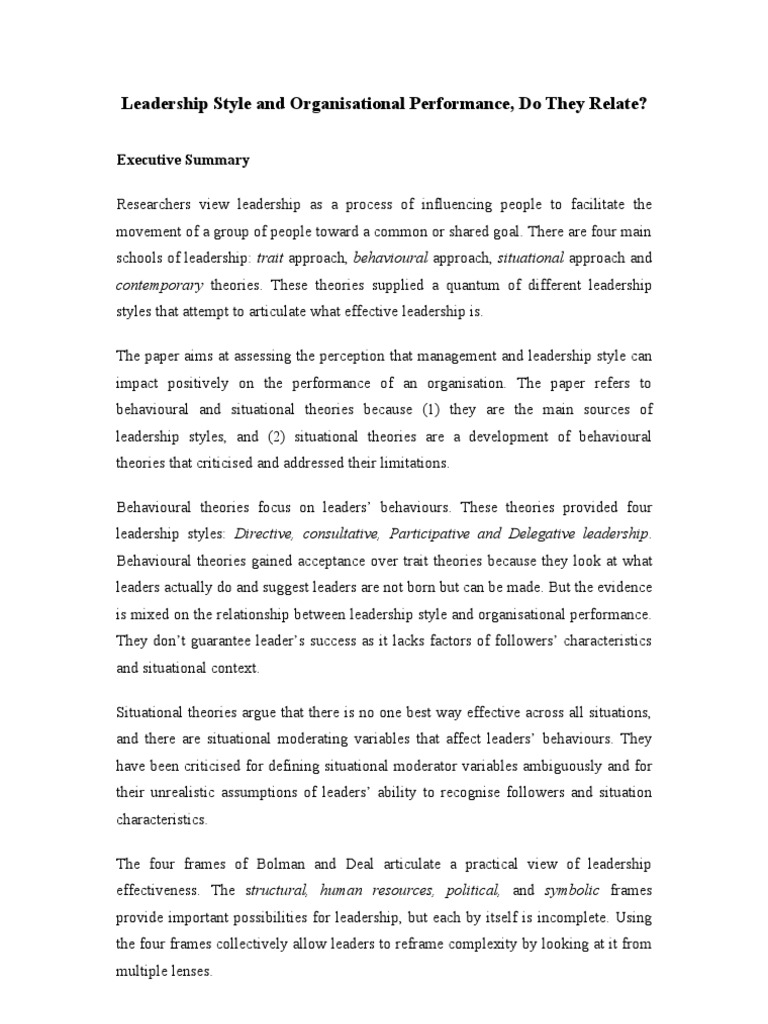 Leadership Style and Organisational Performance, Do They Relate?

Executive Summary

Researchers view leadership as a process of influencing people to facilitate the movement of a group of people toward a common or shared goal. There are four main schools of leadership: trait approach, behavioural approach, situational approach and contemporary theories. These theories supplied a quantum of different leadership styles that attempt to articulate what effective leadership is.

The paper aims at assessing the perception that management and leadership style can impact positively on the performance of an organisation. The paper refers to behavioural and situational theories because (1) they are the main sources of leadership styles, and (2) situational theories are a development of behavioural theories that criticised and addressed their limitations.

Behavioural theories focus on leaders' behaviours. These theories provided four leadership styles: Directive, consultative, Participative and Delegative leadership. Behavioural theories gained acceptance over trait theories because they look at what leaders actually do and suggest leaders are not born but can be made. But the evidence is mixed on the relationship between leadership style and organisational performance. They don't guarantee leader's success as it lacks factors of followers' characteristics and situational context.

Situational theories argue that there is no one best way effective across all situations, and there are situational moderating variables that affect leaders' behaviours. They have been criticised for defining situational moderator variables ambiguously and for their unrealistic assumptions of leaders' ability to recognise followers and situation characteristics.

The four frames of Bolman and Deal articulate a practical view of leadership effectiveness. The structural, human resources, political, and symbolic frames provide important possibilities for leadership, but each by itself is incomplete. Using the four frames collectively allow leaders to reframe complexity by looking at it from multiple lenses.